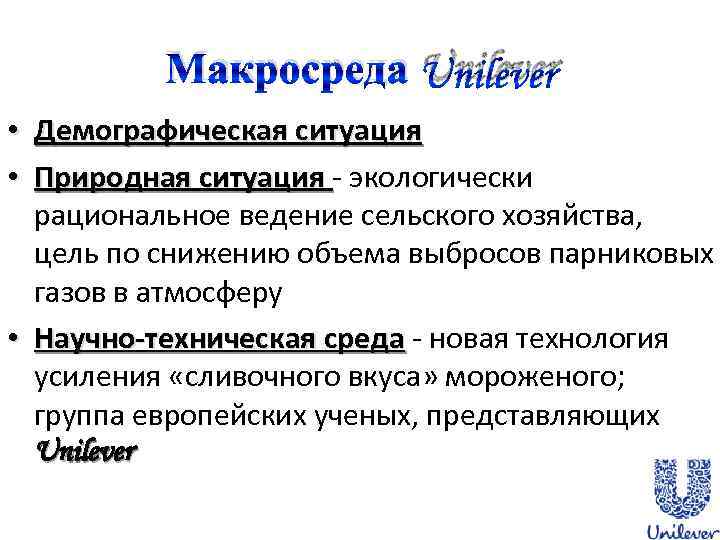 Макросреда Unilever

• Демографическая ситуация
• Природная ситуация - экологически рациональное ведение сельского хозяйства, цель по снижению объема выбросов парниковых газов в атмосферу
• Научно-техническая среда - новая технология усиления «сливочного вкуса» мороженого; группа европейских ученых, представляющих Unilever

Unilever